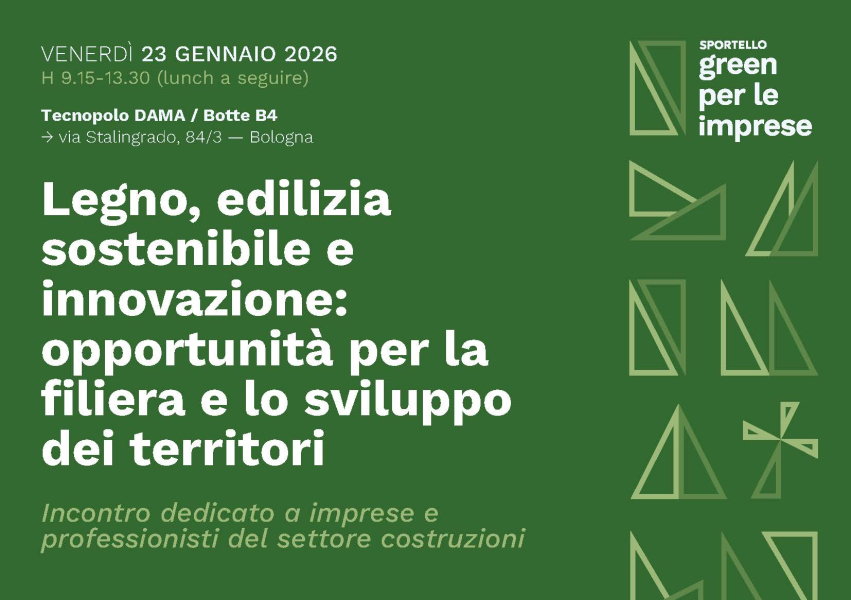 VENERDÌ 23 GENNAIO 2026
H 9.15-13.30 (lunch a seguire)

Tecnopolo DAMA / Botte B4
→ via Stalingrado, 84/3 — Bologna

Legno, edilizia sostenibile e innovazione: opportunità per la filiera e lo sviluppo dei territori

Incontro dedicato a imprese e professionisti del settore costruzioni

SPORTELLO
green
per le
imprese